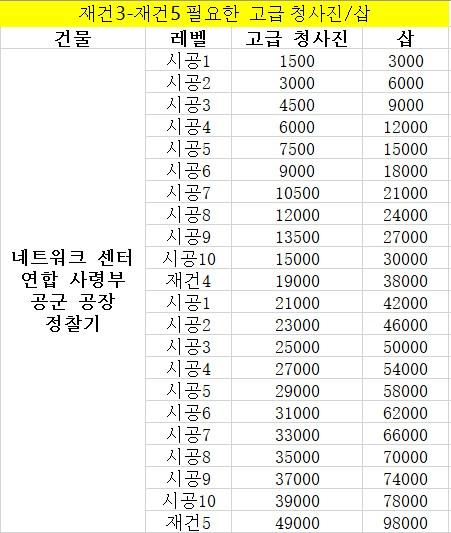 재건3-재건5 필요한 고급 청사진/삽

| 건물 | 레벨 | 고급 청사진 | 삽 |
|---|---|---|---|
| 네트워크 센터 연합 사령부 공군 공장 정찰기 | 시공1 | 1500 | 3000 |
| | 시공2 | 3000 | 6000 |
| | 시공3 | 4500 | 9000 |
| | 시공4 | 6000 | 12000 |
| | 시공5 | 7500 | 15000 |
| | 시공6 | 9000 | 18000 |
| | 시공7 | 10500 | 21000 |
| | 시공8 | 12000 | 24000 |
| | 시공9 | 13500 | 27000 |
| | 시공10 | 15000 | 30000 |
| | 재건4 | 19000 | 38000 |
| | 시공1 | 21000 | 42000 |
| | 시공2 | 23000 | 46000 |
| | 시공3 | 25000 | 50000 |
| | 시공4 | 27000 | 54000 |
| | 시공5 | 29000 | 58000 |
| | 시공6 | 31000 | 62000 |
| | 시공7 | 33000 | 66000 |
| | 시공8 | 35000 | 70000 |
| | 시공9 | 37000 | 74000 |
| | 시공10 | 39000 | 78000 |
| | 재건5 | 49000 | 98000 |